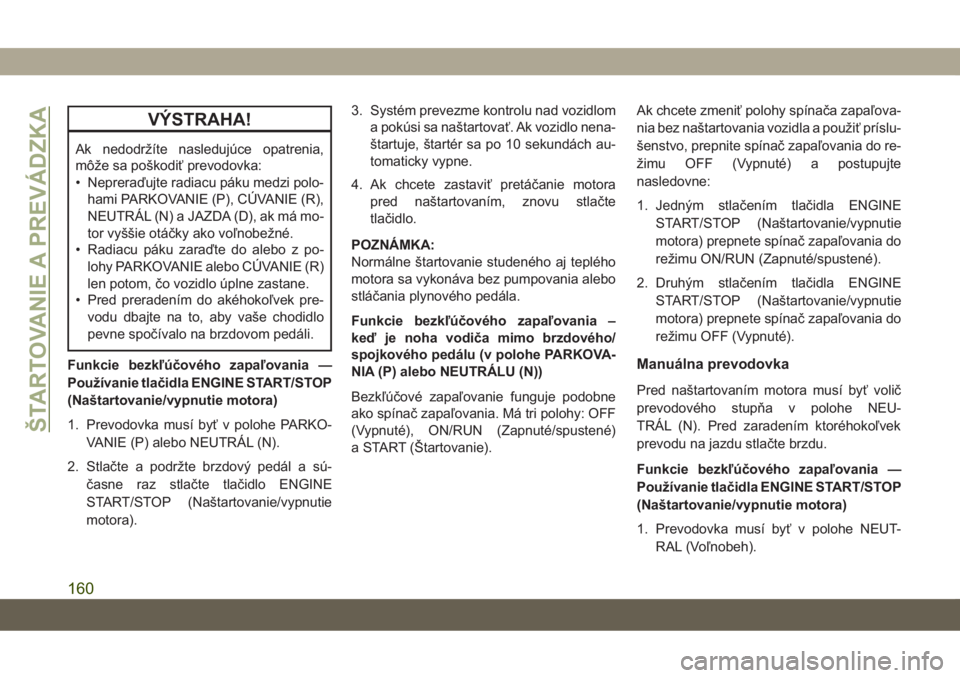 ŠTARTOVANIE A PREVÁDZKA

VÝSTRAHA!

Ak nedodržíte nasledujúce opatrenia, môže sa poškodiť prevodovka:
• Nepreraďujte radiacu páku medzi polohami PARKOVANIE (P), CÚVANIE (R), NEUTRÁL (N) a JAZDA (D), ak má motor vyššie otáčky ako voľnobežné.
• Radiacu páku zaraďte do alebo z polohy PARKOVANIE alebo CÚVANIE (R) len potom, čo vozidlo úplne zastane.
• Pred preradením do akéhokoľvek prevodu dbajte na to, aby vaše chodidlo pevne spočívalo na brzdovom pedáli.

Funkcie bezkľúčového zapaľovania — Používanie tlačidla ENGINE START/STOP (Naštartovanie/vypnutie motora)

1. Prevodovka musí byť v polohe PARKOVANIE (P) alebo NEUTRÁL (N).

2. Stlačte a podržte brzdový pedál a súčasne raz stlačte tlačidlo ENGINE START/STOP (Naštartovanie/vypnutie motora).

3. Systém prevezme kontrolu nad vozidlom a pokúsi sa naštartovať. Ak vozidlo nenaštartuje, štartér sa po 10 sekundách automaticky vypne.

4. Ak chcete zastaviť pretáčanie motora pred naštartovaním, znovu stlačte tlačidlo.

POZNÁMKA:
Normálne štartovanie studeného aj teplého motora sa vykonáva bez pumpovania alebo stláčania plynového pedála.

Funkcie bezkľúčového zapaľovania – keď je noha vodiča mimo brzdového/spojkového pedálu (v polohe PARKOVANIA (P) alebo NEUTRÁLU (N))

Bezkľúčové zapaľovanie funguje podobne ako spínač zapaľovania. Má tri polohy: OFF (Vypnuté), ON/RUN (Zapnuté/spustené) a START (Štartovanie).

Ak chcete zmeniť polohy spínača zapaľovania bez naštartovania vozidla a použiť príslušenstvo, prepnite spínač zapaľovania do režimu OFF (Vypnuté) a postupujte nasledovne:

1. Jedným stlačením tlačidla ENGINE START/STOP (Naštartovanie/vypnutie motora) prepnete spínač zapaľovania do režimu ON/RUN (Zapnuté/spustené).

2. Druhým stlačením tlačidla ENGINE START/STOP (Naštartovanie/vypnutie motora) prepnete spínač zapaľovania do režimu OFF (Vypnuté).

Manuálna prevodovka

Pred naštartovaním motora musí byť volič prevodového stupňa v polohe NEUTRÁL (N). Pred zaradením ktoréhokoľvek prevodu na jazdu stlačte brzdu.

Funkcie bezkľúčového zapaľovania — Používanie tlačidla ENGINE START/STOP (Naštartovanie/vypnutie motora)

1. Prevodovka musí byť v polohe NEUTRAL (Voľnobeh).

160

carmanualsonline.info